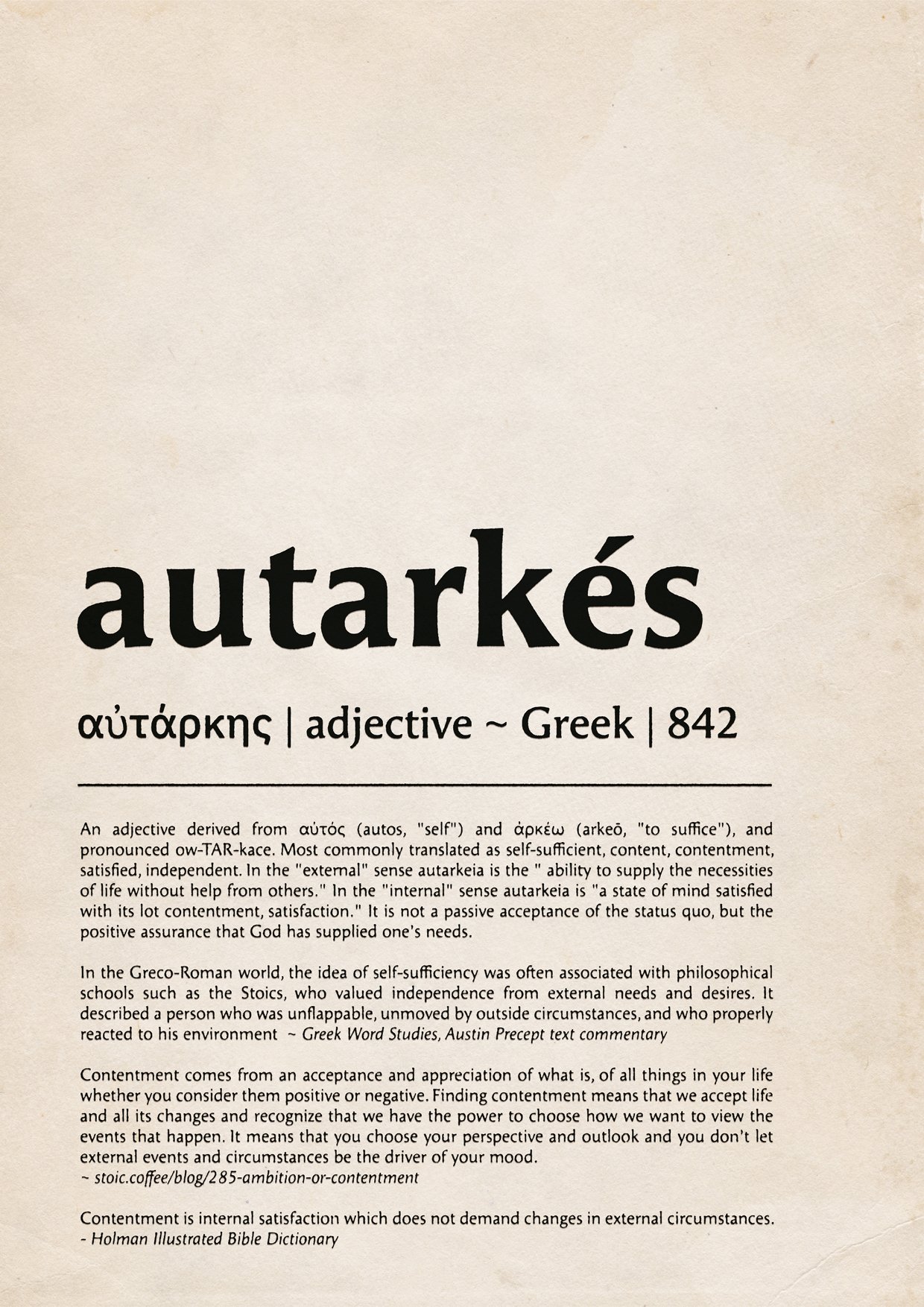 autarkés

αὐτάρκης | adjective ~ Greek | 842

An adjective derived from αὐτός (autos, "self") and ἀρκέω (arkeō, "to suffice"), and pronounced ow-TAR-kace. Most commonly translated as self-sufficient, content, contentment, satisfied, independent. In the "external" sense autarkeia is the " ability to supply the necessities of life without help from others." In the "internal" sense autarkeia is "a state of mind satisfied with its lot contentment, satisfaction." It is not a passive acceptance of the status quo, but the positive assurance that God has supplied one's needs.

In the Greco-Roman world, the idea of self-sufficiency was often associated with philosophical schools such as the Stoics, who valued independence from external needs and desires. It described a person who was unflappable, unmoved by outside circumstances, and who properly reacted to his environment ~ Greek Word Studies, Austin Precept text commentary

Contentment comes from an acceptance and appreciation of what is, of all things in your life whether you consider them positive or negative. Finding contentment means that we accept life and all its changes and recognize that we have the power to choose how we want to view the events that happen. It means that you choose your perspective and outlook and you don't let external events and circumstances be the driver of your mood.
~ stoic.coffee/blog/285-ambition-or-contentment

Contentment is internal satisfaction which does not demand changes in external circumstances.
- Holman Illustrated Bible Dictionary